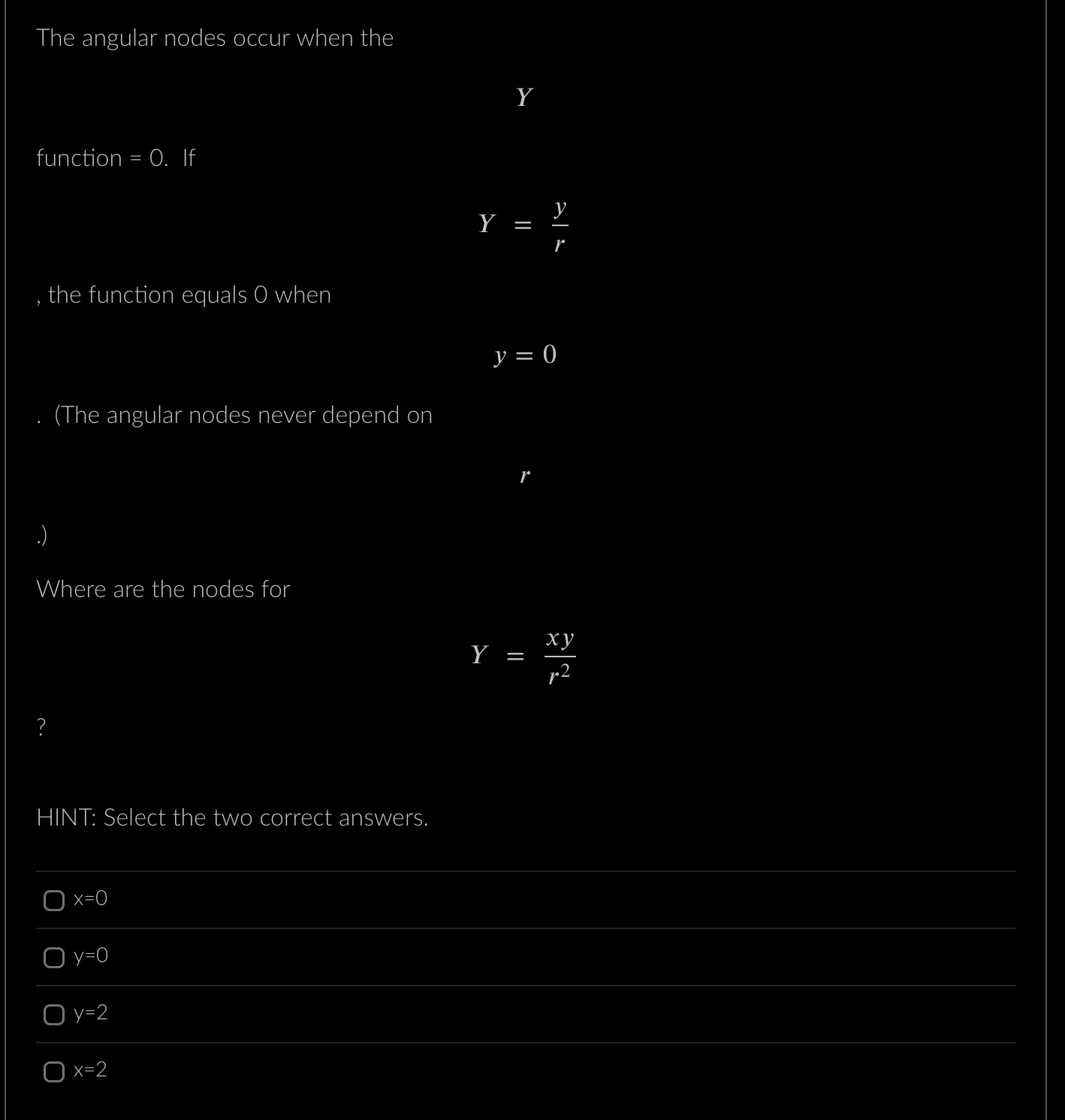 The angular nodes occur when the

$Y$

function = 0. If

$Y = \frac{y}{r}$

, the function equals 0 when

$y = 0$

. (The angular nodes never depend on

$r$

.)

Where are the nodes for

$Y = \frac{xy}{r^2}$

?

HINT: Select the two correct answers.

x=0

y=0

y=2

x=2